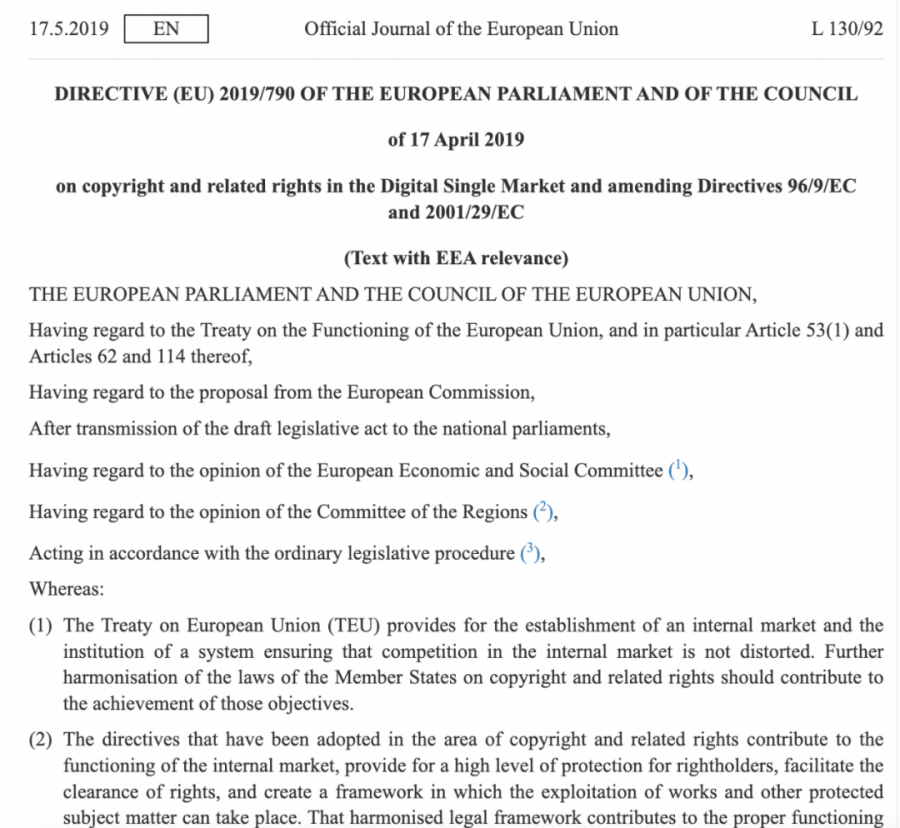 17.5.2019 EN Official Journal of the European Union L 130/92

DIRECTIVE (EU) 2019/790 OF THE EUROPEAN PARLIAMENT AND OF THE COUNCIL

of 17 April 2019

on copyright and related rights in the Digital Single Market and amending Directives 96/9/EC and 2001/29/EC

(Text with EEA relevance)

THE EUROPEAN PARLIAMENT AND THE COUNCIL OF THE EUROPEAN UNION,

Having regard to the Treaty on the Functioning of the European Union, and in particular Article 53(1) and Articles 62 and 114 thereof,

Having regard to the proposal from the European Commission,

After transmission of the draft legislative act to the national parliaments,

Having regard to the opinion of the European Economic and Social Committee ($^1$),

Having regard to the opinion of the Committee of the Regions ($^2$),

Acting in accordance with the ordinary legislative procedure ($^3$),

Whereas:

(1) The Treaty on European Union (TEU) provides for the establishment of an internal market and the institution of a system ensuring that competition in the internal market is not distorted. Further harmonisation of the laws of the Member States on copyright and related rights should contribute to the achievement of those objectives.

(2) The directives that have been adopted in the area of copyright and related rights contribute to the functioning of the internal market, provide for a high level of protection for rightholders, facilitate the clearance of rights, and create a framework in which the exploitation of works and other protected subject matter can take place. That harmonised legal framework contributes to the proper functioning